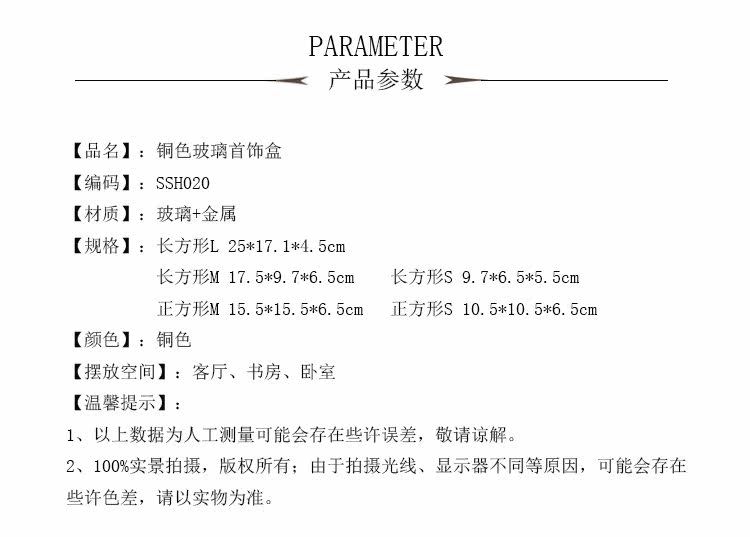 PARAMETER

产品参数

【品名】：铜色玻璃首饰盒

【编码】：SSH020

【材质】：玻璃+金属

【规格】：长方形L 25*17.1*4.5cm

长方形M 17.5*9.7*6.5cm　长方形S 9.7*6.5*5.5cm

正方形M 15.5*15.5*6.5cm　正方形S 10.5*10.5*6.5cm

【颜色】：铜色

【摆放空间】：客厅、书房、卧室

【温馨提示】：

1、以上数据为人工测量可能会存在些许误差，敬请谅解。

2、100%实景拍摄，版权所有；由于拍摄光线、显示器不同等原因，可能会存在些许色差，请以实物为准。